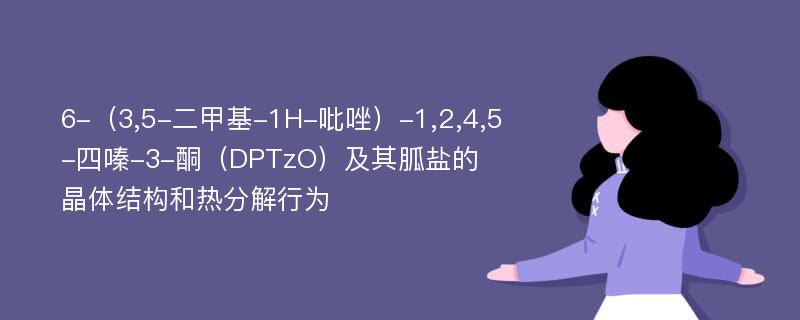 6-（3,5-二甲基-1H-吡唑）-1,2,4,5-四嗪-3-酮（DPTzO）及其胍盐的晶体结构和热分解行为